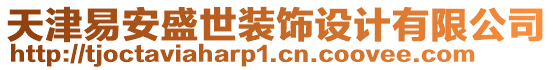 天津易安盛世装饰设计有限公司
http://tjoctaviaharp1.cn.coovee.com